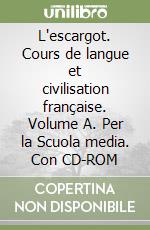 unilibro

L'escargot. Cours de langue et civilisation française. Volume A. Per la Scuola media. Con CD-ROM

COPERTINA NON DISPONIBILE